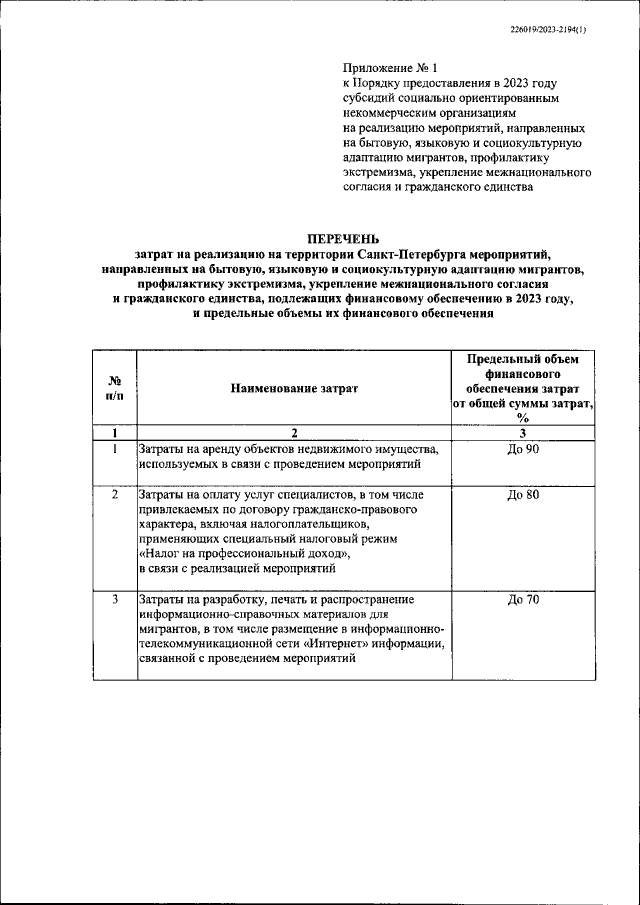 226019/2023-2194(1)

Приложение № 1
к Порядку предоставления в 2023 году субсидий социально ориентированным некоммерческим организациям на реализацию мероприятий, направленных на бытовую, языковую и социокультурную адаптацию мигрантов, профилактику экстремизма, укрепление межнационального согласия и гражданского единства

ПЕРЕЧЕНЬ
затрат на реализацию на территории Санкт-Петербурга мероприятий, направленных на бытовую, языковую и социокультурную адаптацию мигрантов, профилактику экстремизма, укрепление межнационального согласия и гражданского единства, подлежащих финансовому обеспечению в 2023 году, и предельные объемы их финансового обеспечения

| № п/п | Наименование затрат | Предельный объем финансового обеспечения затрат от общей суммы затрат, % |
|---|---|---|
| 1 | 2 | 3 |
| 1 | Затраты на аренду объектов недвижимого имущества, используемых в связи с проведением мероприятий | До 90 |
| 2 | Затраты на оплату услуг специалистов, в том числе привлекаемых по договору гражданско-правового характера, включая налогоплательщиков, применяющих специальный налоговый режим «Налог на профессиональный доход», в связи с реализацией мероприятий | До 80 |
| 3 | Затраты на разработку, печать и распространение информационно-справочных материалов для мигрантов, в том числе размещение в информационно-телекоммуникационной сети «Интернет» информации, связанной с проведением мероприятий | До 70 |